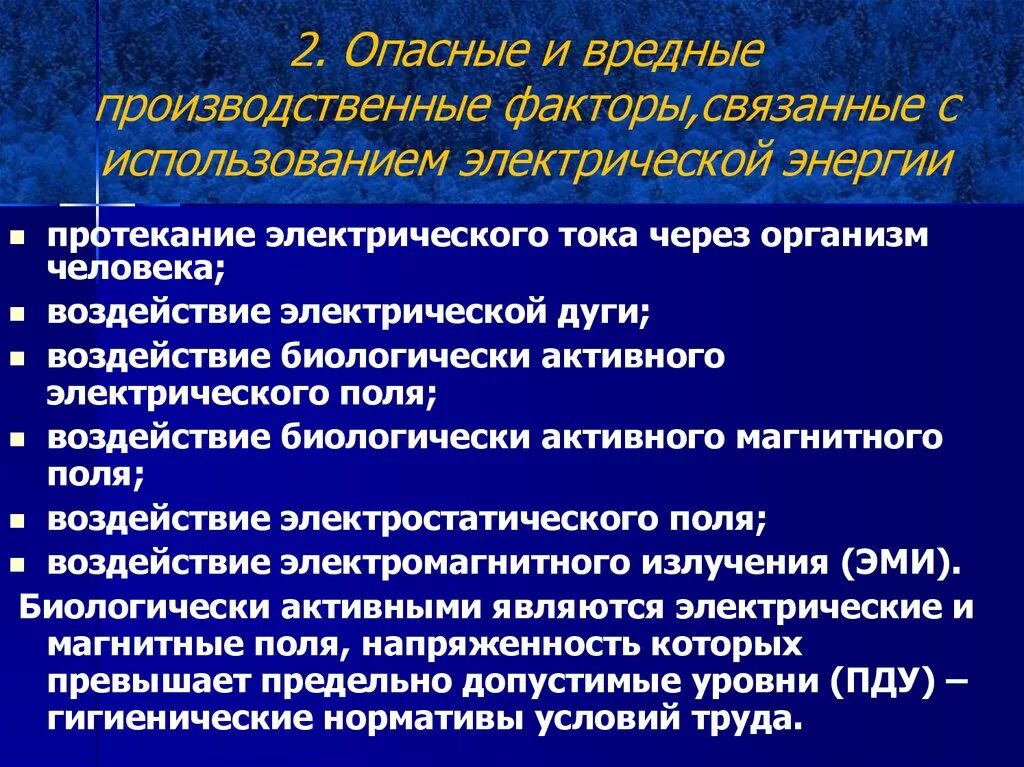 2. Опасные и вредные производственные факторы,связанные с использованием электрической энергии

- протекание электрического тока через организм человека;
- воздействие электрической дуги;
- воздействие биологически активного электрического поля;
- воздействие биологически активного магнитного поля;
- воздействие электростатического поля;
- воздействие электромагнитного излучения (ЭМИ).

Биологически активными являются электрические и магнитные поля, напряженность которых превышает предельно допустимые уровни (ПДУ) – гигиенические нормативы условий труда.